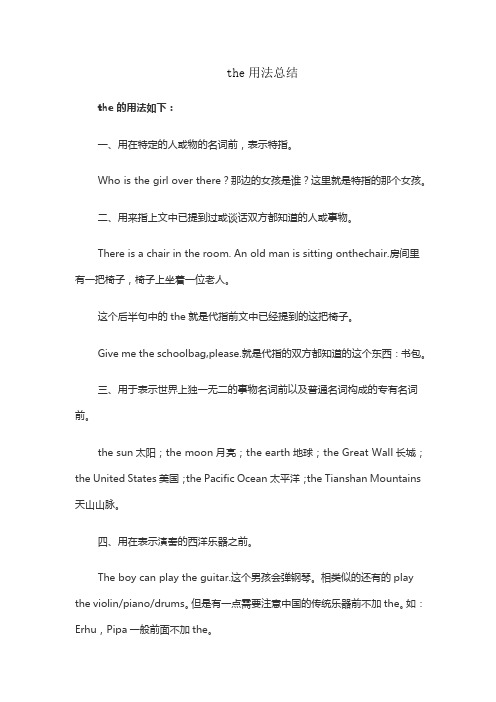 the 用法总结

the 的用法如下：

一、用在特定的人或物的名词前，表示特指。

Who is the girl over there？那边的女孩是谁？这里就是特指的那个女孩。

二、用来指上文中已提到过或谈话双方都知道的人或事物。

There is a chair in the room. An old man is sitting onthechair.房间里有一把椅子，椅子上坐着一位老人。

这个后半句中的 the 就是代指前文中已经提到的这把椅子。

Give me the schoolbag,please.就是代指的双方都知道的这个东西：书包。

三、用于表示世界上独一无二的事物名词前以及普通名词构成的专有名词前。

the sun 太阳；the moon 月亮；the earth 地球；the Great Wall 长城；the United States 美国；the Pacific Ocean 太平洋；the Tianshan Mountains 天山山脉。

四、用在表示演奏的西洋乐器之前。

The boy can play the guitar.这个男孩会弹钢琴。相类似的还有的 play the violin/piano/drums。但是有一点需要注意中国的传统乐器前不加 the。如：Erhu，Pipa 一般前面不加 the。